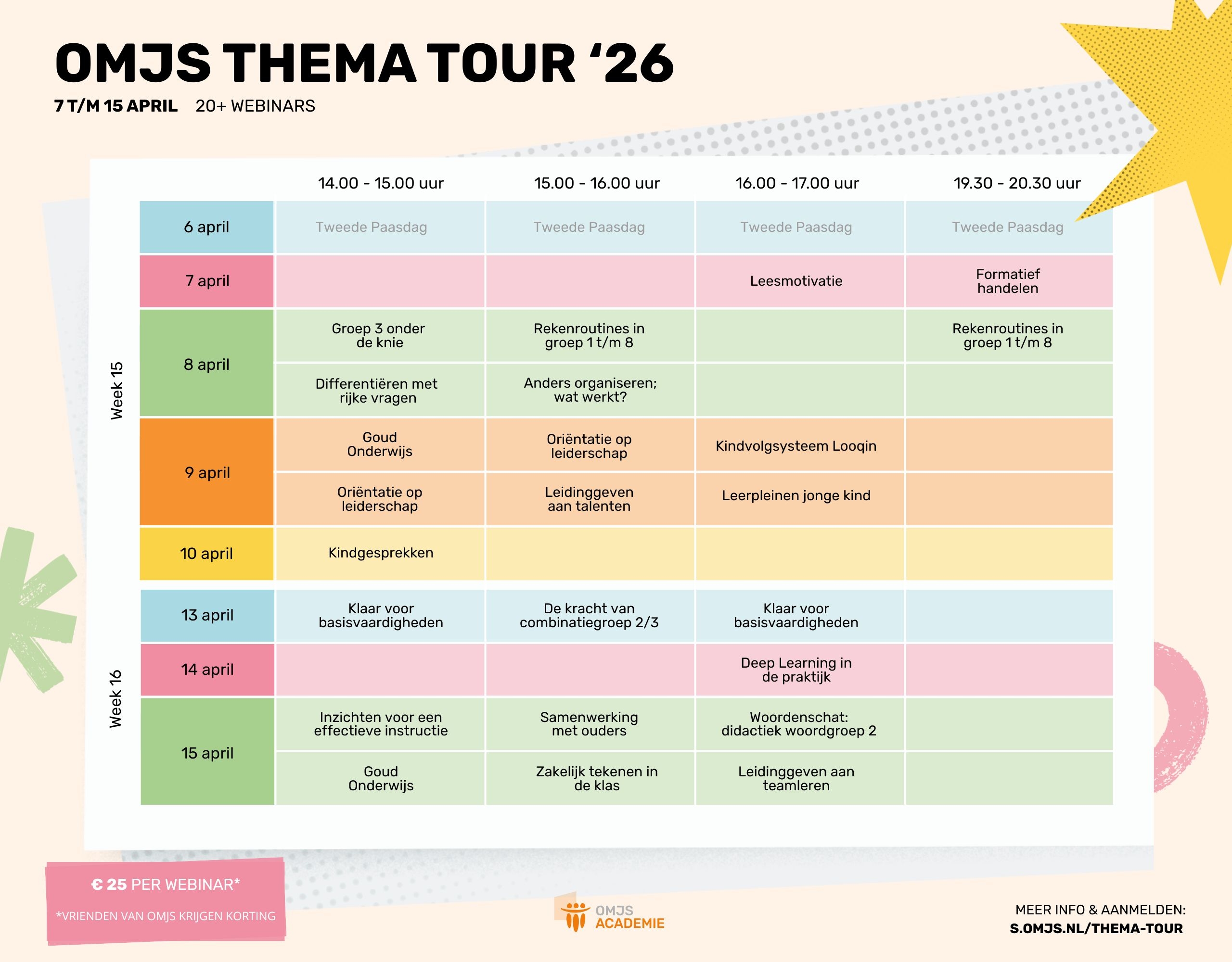 OMJS THEMA TOUR '26

7 T/M 15 APRIL 20+ WEBINARS

| | | 14.00 - 15.00 uur | 15.00 - 16.00 uur | 16.00 - 17.00 uur | 19.30 - 20.30 uur |
|---|---|---|---|---|---|
| Week 15 | 6 april | Tweede Paasdag | Tweede Paasdag | Tweede Paasdag | Tweede Paasdag |
| | 7 april | | | Leesmotivatie | Formatief handelen |
| | 8 april | Groep 3 onder de knie | Rekenroutines in groep 1 t/m 8 | | Rekenroutines in groep 1 t/m 8 |
| | | Differentiëren met rijke vragen | Anders organiseren; wat werkt? | | |
| | 9 april | Goud Onderwijs | Oriëntatie op leiderschap | Kindvolgsysteem Looqin | |
| | | Oriëntatie op leiderschap | Leidinggeven aan talenten | Leerpleinen jonge kind | |
| | 10 april | Kindgesprekken | | | |
| Week 16 | 13 april | Klaar voor basisvaardigheden | De kracht van combinatiegroep 2/3 | Klaar voor basisvaardigheden | |
| | 14 april | | | Deep Learning in de praktijk | |
| | 15 april | Inzichten voor een effectieve instructie | Samenwerking met ouders | Woordenschat: didactiek woordgroep 2 | |
| | | Goud Onderwijs | Zakelijk tekenen in de klas | Leidinggeven aan teamleren | |

€ 25 PER WEBINAR*

*VRIENDEN VAN OMJS KRIJGEN KORTING

OMJS ACADEMIE

MEER INFO & AANMELDEN:
S.OMJS.NL/THEMA-TOUR